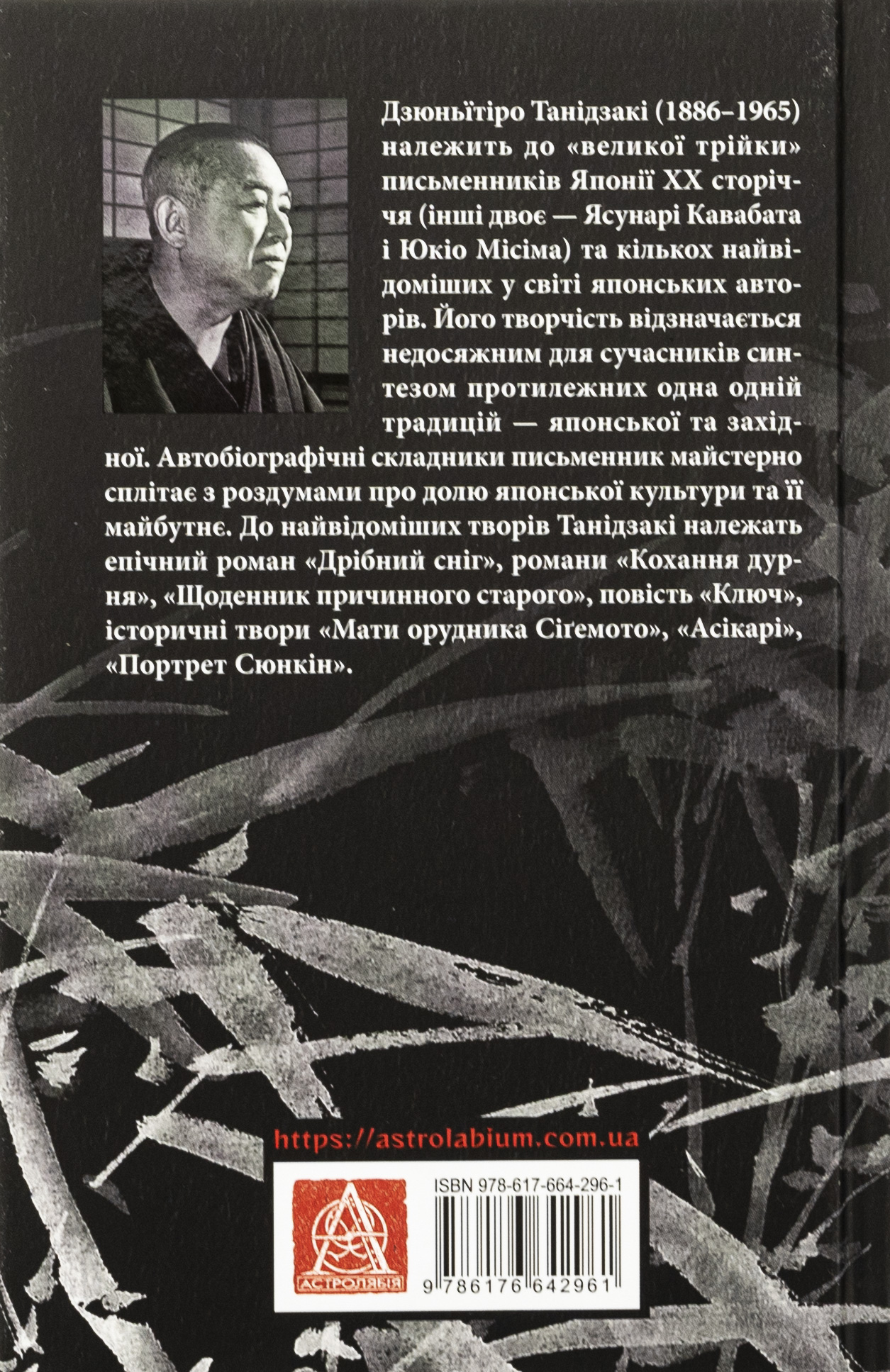 Дзюньїтіро Танідзакі (1886–1965) належить до «великої трійки» письменників Японії XX сторіччя (інші двоє — Ясунарі Кавабата і Юкіо Місіма) та кількох найвідоміших у світі японських авторів. Його творчість відзначається недосяжним для сучасників синтезом протилежних одна одній традицій — японської та західної. Автобіографічні складники письменник майстерно сплітає з роздумами про долю японської культури та її майбутнє. До найвідоміших творів Танідзакі належать епічний роман «Дрібний сніг», романи «Кохання дурня», «Щоденник причинного старого», повість «Ключ», історичні твори «Мати орудника Сіґемото», «Асікарі», «Портрет Сюнкін».

https://astrolabium.com.ua

АСТРОЛЯБІЯ

ISBN 978-617-664-296-1

9 786176 642961